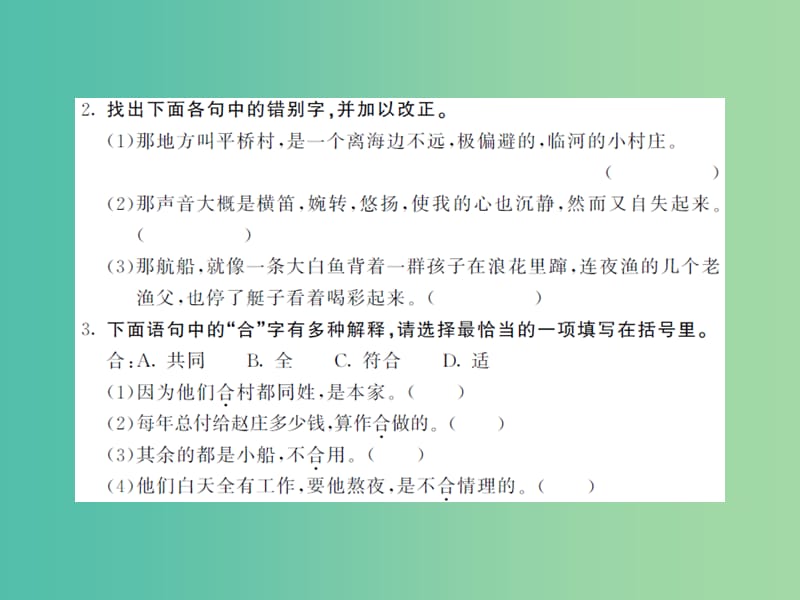 2. 找出下面各句中的错别字，并加以改正。
(1)那地方叫平桥村，是一个离海边不远，极偏避的，临河的小村庄。（　　　）
(2)那声音大概是横笛，婉转，悠扬，使我的心也沉静，然而又自失起来。（　　　）
(3)那航船，就像一条大白鱼背着一群孩子在浪花里蹿，连夜渔的几个老渔父，也停了艇子看着喝彩起来。（　　　）

3. 下面语句中的“合”字有多种解释，请选择最恰当的一项填写在括号里。
合：A. 共同　B. 全　C. 符合　D. 适
(1)因为他们合村都同姓，是本家。（　　）
(2)每年总付给赵庄多少钱，算作合做的。（　　）
(3)其余的都是小船，不合用。（　　）
(4)他们白天全有工作，要他熬夜，是不合情理的。（　　）